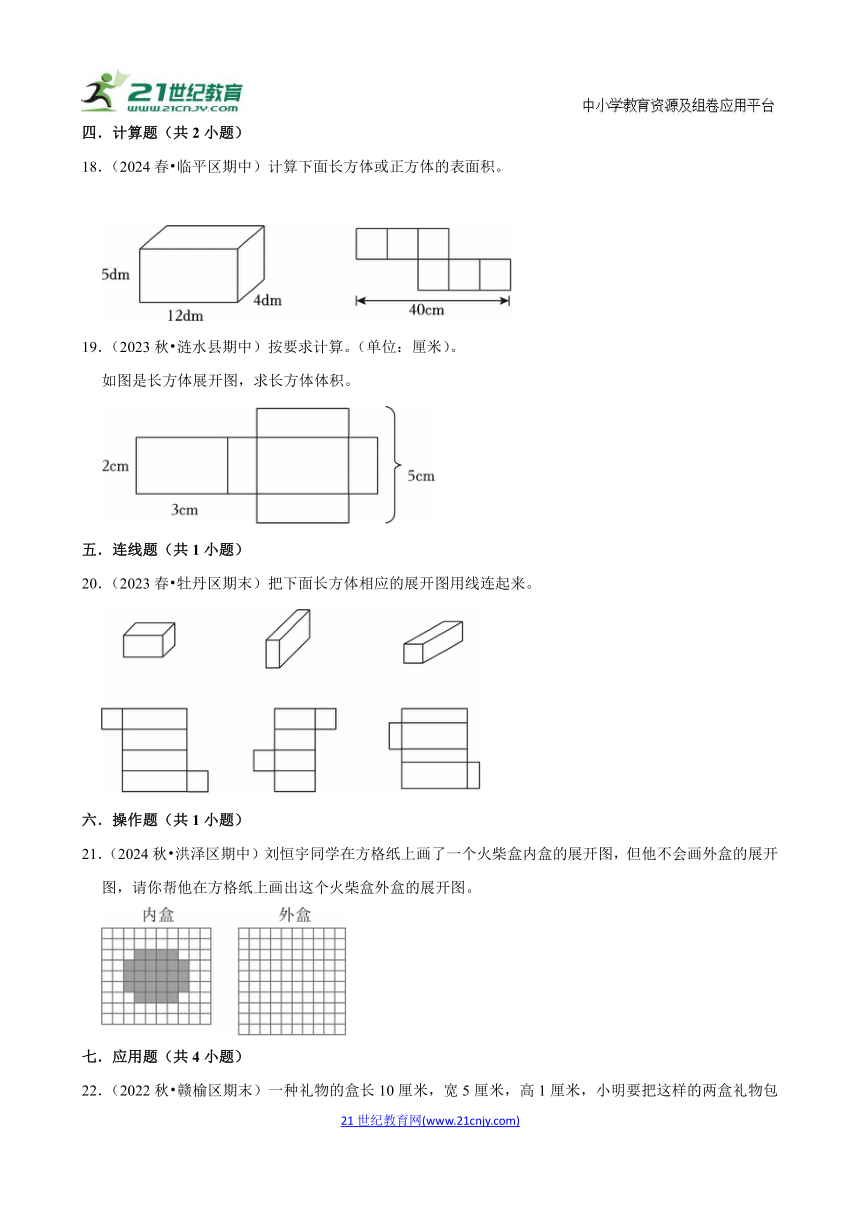 21世纪教育
www.21cnjy.com

中小学教育资源及组卷应用平台

四．计算题（共 2 小题）

18．（2024 春•临平区期中）计算下面长方体或正方体的表面积。

5dm
12dm
4dm
40cm

19．（2023 秋•涟水县期中）按要求计算。（单位：厘米）。

如图是长方体展开图，求长方体体积。

2cm
3cm
5cm

五．连线题（共 1 小题）

20．（2023 春•牡丹区期末）把下面长方体相应的展开图用线连起来。

六．操作题（共 1 小题）

21．（2024 秋•洪泽区期中）刘恒宇同学在方格纸上画了一个火柴盒内盒的展开图，但他不会画外盒的展开图，请你帮他在方格纸上画出这个火柴盒外盒的展开图。

内盒
外盒

七．应用题（共 4 小题）

22．（2022 秋•赣榆区期末）一种礼物的盒长 10 厘米，宽 5 厘米，高 1 厘米，小明要把这样的两盒礼物包

21 世纪教育网(www.21cnjy.com)